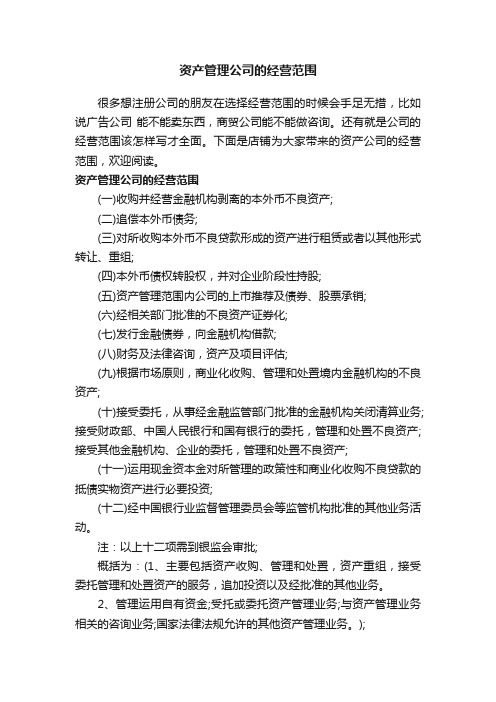 资产管理公司的经营范围

很多想注册公司的朋友在选择经营范围的时候会手足无措，比如说广告公司 能不能卖东西，商贸公司能不能做咨询。还有就是公司的经营范围该怎样写才全面。下面是店铺为大家带来的资产公司的经营范围，欢迎阅读。

资产管理公司的经营范围

(一)收购并经营金融机构剥离的本外币不良资产;

(二)追偿本外币债务;

(三)对所收购本外币不良贷款形成的资产进行租赁或者以其他形式转让、重组;

(四)本外币债权转股权，并对企业阶段性持股;

(五)资产管理范围内公司的上市推荐及债券、股票承销;

(六)经相关部门批准的不良资产证券化;

(七)发行金融债券，向金融机构借款;

(八)财务及法律咨询，资产及项目评估;

(九)根据市场原则，商业化收购、管理和处置境内金融机构的不良资产;

(十)接受委托，从事经金融监管部门批准的金融机构关闭清算业务;接受财政部、中国人民银行和国有银行的委托，管理和处置不良资产;接受其他金融机构、企业的委托，管理和处置不良资产;

(十一)运用现金资本金对所管理的政策性和商业化收购不良贷款的抵债实物资产进行必要投资;

(十二)经中国银行业监督管理委员会等监管机构批准的其他业务活动。

注：以上十二项需到银监会审批;

概括为：(1、主要包括资产收购、管理和处置，资产重组，接受委托管理和处置资产的服务，追加投资以及经批准的其他业务。

2、管理运用自有资金;受托或委托资产管理业务;与资产管理业务相关的咨询业务;国家法律法规允许的其他资产管理业务。);